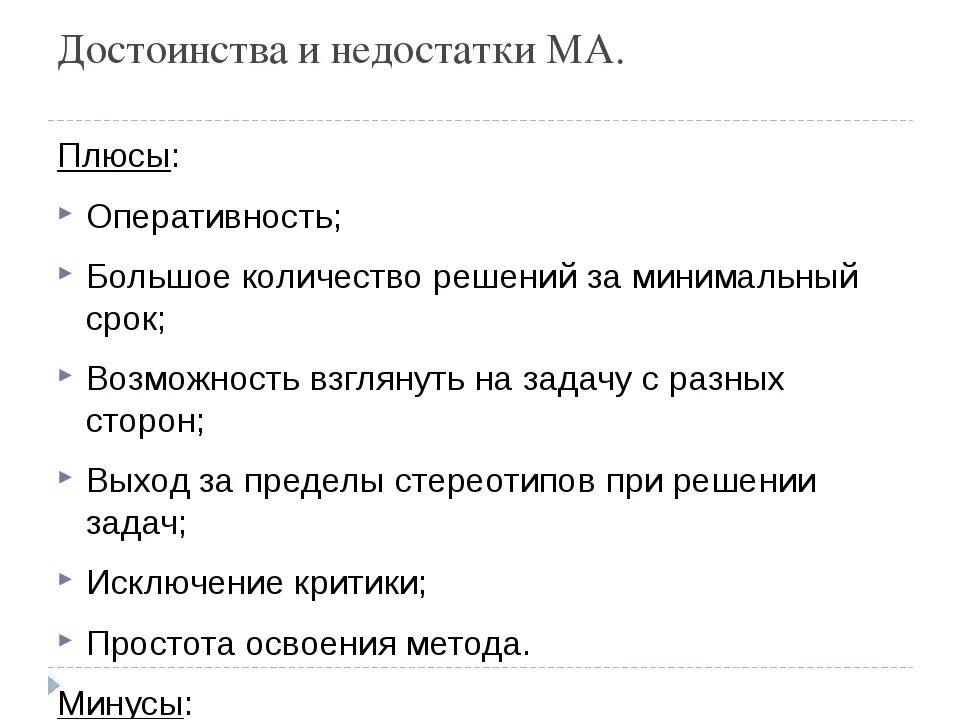 Достоинства и недостатки МА.

Плюсы:

Оперативность;

Большое количество решений за минимальный срок;

Возможность взглянуть на задачу с разных сторон;

Выход за пределы стереотипов при решении задач;

Исключение критики;

Простота освоения метода.

Минусы: